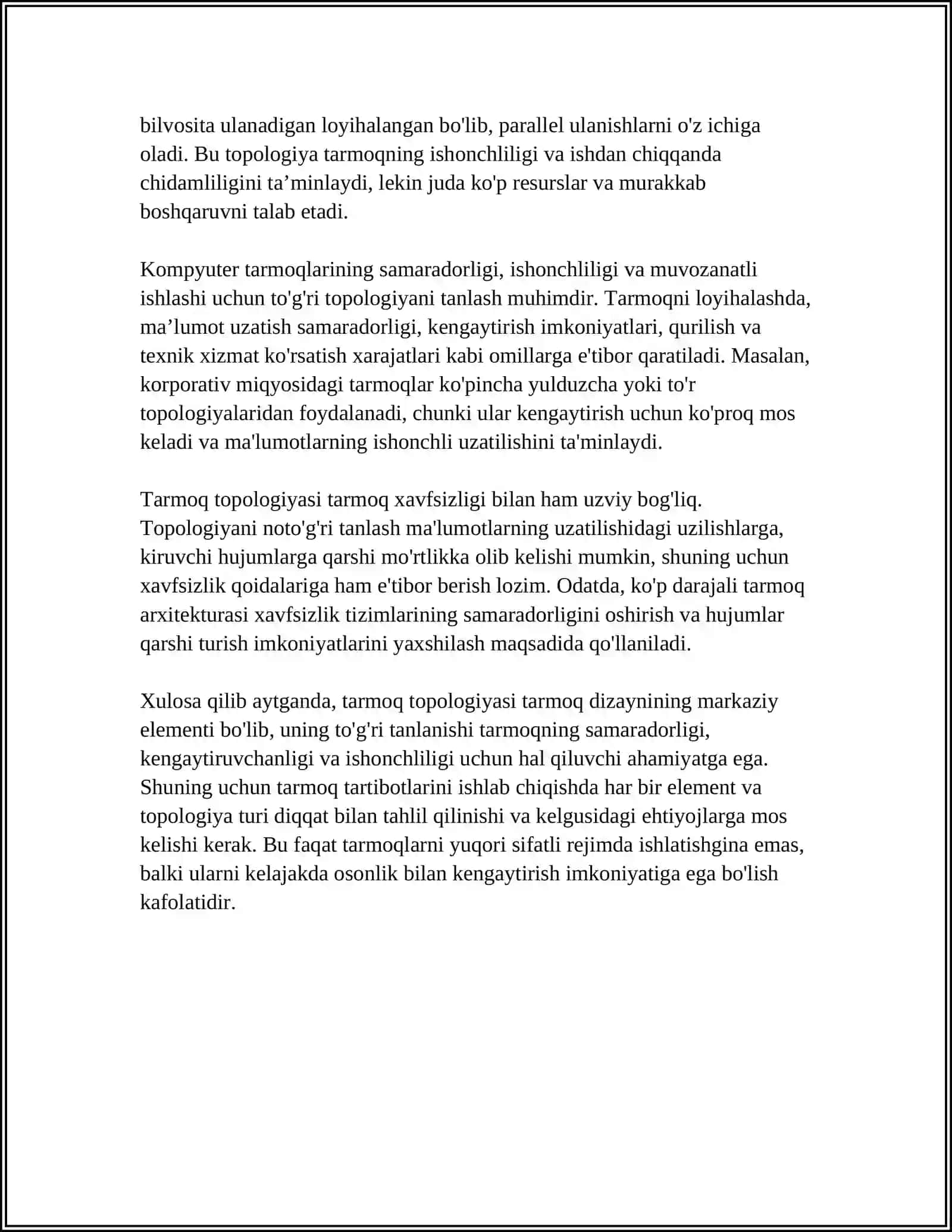 bilvosita ulanadigan loyihalangan bo'lib, parallel ulanishlarni o'z ichiga oladi. Bu topologiya tarmoqning ishonchliligi va ishdan chiqqanda chidamliligini ta'minlaydi, lekin juda ko'p resurslar va murakkab boshqaruvni talab etadi.

Kompyuter tarmoqlarining samaradorligi, ishonchliligi va muvozanatli ishlashi uchun to'g'ri topologiyani tanlash muhimdir. Tarmoqni loyihalashda, ma'lumot uzatish samaradorligi, kengaytirish imkoniyatlari, qurilish va texnik xizmat ko'rsatish xarajatlari kabi omillarga e'tibor qaratiladi. Masalan, korporativ miqyosidagi tarmoqlar ko'pincha yulduzcha yoki to'r topologiyalaridan foydalanadi, chunki ular kengaytirish uchun ko'proq mos keladi va ma'lumotlarning ishonchli uzatilishini ta'minlaydi.

Tarmoq topologiyasi tarmoq xavfsizligi bilan ham uzviy bog'liq. Topologiyani noto'g'ri tanlash ma'lumotlarning uzatilishidagi uzilishlarga, kiruvchi hujumlarga qarshi mo'rtlikka olib kelishi mumkin, shuning uchun xavfsizlik qoidalariga ham e'tibor berish lozim. Odatda, ko'p darajali tarmoq arxitekturasi xavfsizlik tizimlarining samaradorligini oshirish va hujumlar qarshi turish imkoniyatlarini yaxshilash maqsadida qo'llaniladi.

Xulosa qilib aytganda, tarmoq topologiyasi tarmoq dizaynining markaziy elementi bo'lib, uning to'g'ri tanlanishi tarmoqning samaradorligi, kengaytiruvchanligi va ishonchliligi uchun hal qiluvchi ahamiyatga ega. Shuning uchun tarmoq tartibotlarini ishlab chiqishda har bir element va topologiya turi diqqat bilan tahlil qilinishi va kelgusidagi ehtiyojlarga mos kelishi kerak. Bu faqat tarmoqlarni yuqori sifatli rejimda ishlatishgina emas, balki ularni kelajakda osonlik bilan kengaytirish imkoniyatiga ega bo'lish kafolatidir.